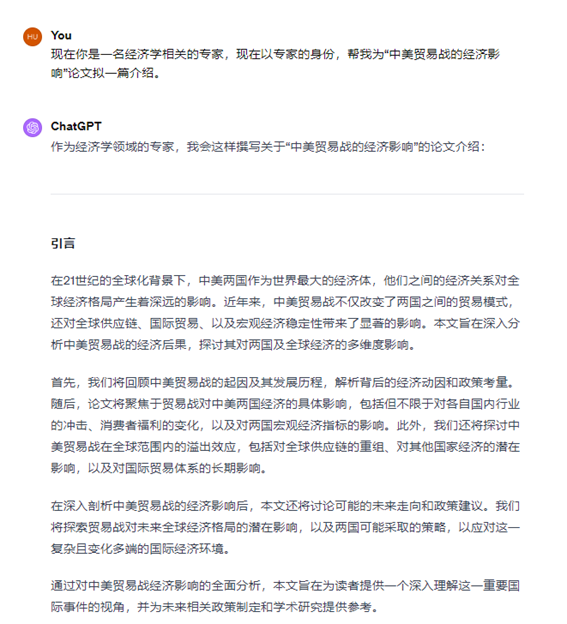 HU
You
现在你是一名经济学相关的专家，现在以专家的身份，帮我为“中美贸易战的经济影响”论文拟一篇介绍。

ChatGPT
作为经济学领域的专家，我会这样撰写关于“中美贸易战的经济影响”的论文介绍：

引言

在21世纪的全球化背景下，中美两国作为世界最大的经济体，他们之间的经济关系对全球经济格局产生着深远的影响。近年来，中美贸易战不仅改变了两国之间的贸易模式，还对全球供应链、国际贸易、以及宏观经济稳定性带来了显著的影响。本文旨在深入分析中美贸易战的经济后果，探讨其对两国及全球经济的多维度影响。

首先，我们将回顾中美贸易战的起因及其发展历程，解析背后的经济动因和政策考量。随后，论文将聚焦于贸易战对中美两国经济的具体影响，包括但不限于对各自国内行业的冲击、消费者福利的变化，以及对两国宏观经济指标的影响。此外，我们还将探讨中美贸易战在全球范围内的溢出效应，包括对全球供应链的重组、对其他国家经济的潜在影响，以及对国际贸易体系的长期影响。

在深入剖析中美贸易战的经济影响后，本文还将讨论可能的未来走向和政策建议。我们将探索贸易战对未来全球经济格局的潜在影响，以及两国可能采取的策略，以应对这一复杂且变化多端的国际经济环境。

通过对中美贸易战经济影响的全面分析，本文旨在为读者提供一个深入理解这一重要国际事件的视角，并为未来相关政策制定和学术研究提供参考。